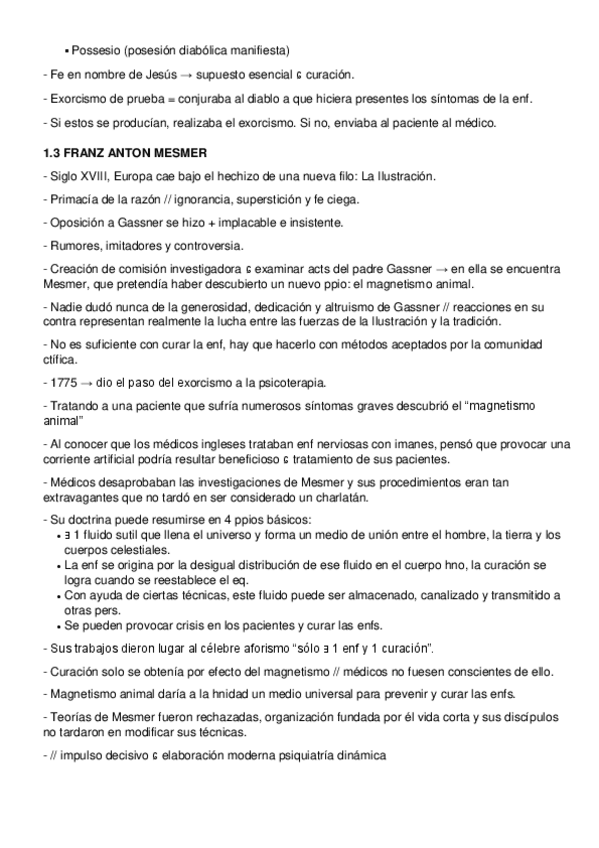 ▪ Possesio (posesión diabólica manifiesta)

- Fe en nombre de Jesús → supuesto esencial ɕ curación.

- Exorcismo de prueba = conjuraba al diablo a que hiciera presentes los síntomas de la enf.

- Si estos se producían, realizaba el exorcismo. Si no, enviaba al paciente al médico.

1.3 FRANZ ANTON MESMER

- Siglo XVIII, Europa cae bajo el hechizo de una nueva filo: La Ilustración.

- Primacía de la razón // ignorancia, superstición y fe ciega.

- Oposición a Gassner se hizo + implacable e insistente.

- Rumores, imitadores y controversia.

- Creación de comisión investigadora ɕ examinar acts del padre Gassner → en ella se encuentra Mesmer, que pretendía haber descubierto un nuevo ppio: el magnetismo animal.

- Nadie dudó nunca de la generosidad, dedicación y altruismo de Gassner // reacciones en su contra representan realmente la lucha entre las fuerzas de la Ilustración y la tradición.

- No es suficiente con curar la enf, hay que hacerlo con métodos aceptados por la comunidad ctífica.

- 1775 → dio el paso del exorcismo a la psicoterapia.

- Tratando a una paciente que sufría numerosos síntomas graves descubrió el "magnetismo animal"

- Al conocer que los médicos ingleses trataban enf nerviosas con imanes, pensó que provocar una corriente artificial podría resultar beneficioso ɕ tratamiento de sus pacientes.

- Médicos desaprobaban las investigaciones de Mesmer y sus procedimientos eran tan extravagantes que no tardó en ser considerado un charlatán.

- Su doctrina puede resumirse en 4 ppios básicos:
• ∃ 1 fluido sutil que llena el universo y forma un medio de unión entre el hombre, la tierra y los cuerpos celestiales.
• La enf se origina por la desigual distribución de ese fluido en el cuerpo hno, la curación se logra cuando se reestablece el eq.
• Con ayuda de ciertas técnicas, este fluido puede ser almacenado, canalizado y transmitido a otras pers.
• Se pueden provocar crisis en los pacientes y curar las enfs.

- Sus trabajos dieron lugar al célebre aforismo "sólo ∃ 1 enf y 1 curación".

- Curación solo se obtenía por efecto del magnetismo // médicos no fuesen conscientes de ello.

- Magnetismo animal daría a la hnidad un medio universal para prevenir y curar las enfs.

- Teorías de Mesmer fueron rechazadas, organización fundada por él vida corta y sus discípulos no tardaron en modificar sus técnicas.

- // impulso decisivo ɕ elaboración moderna psiquiatría dinámica